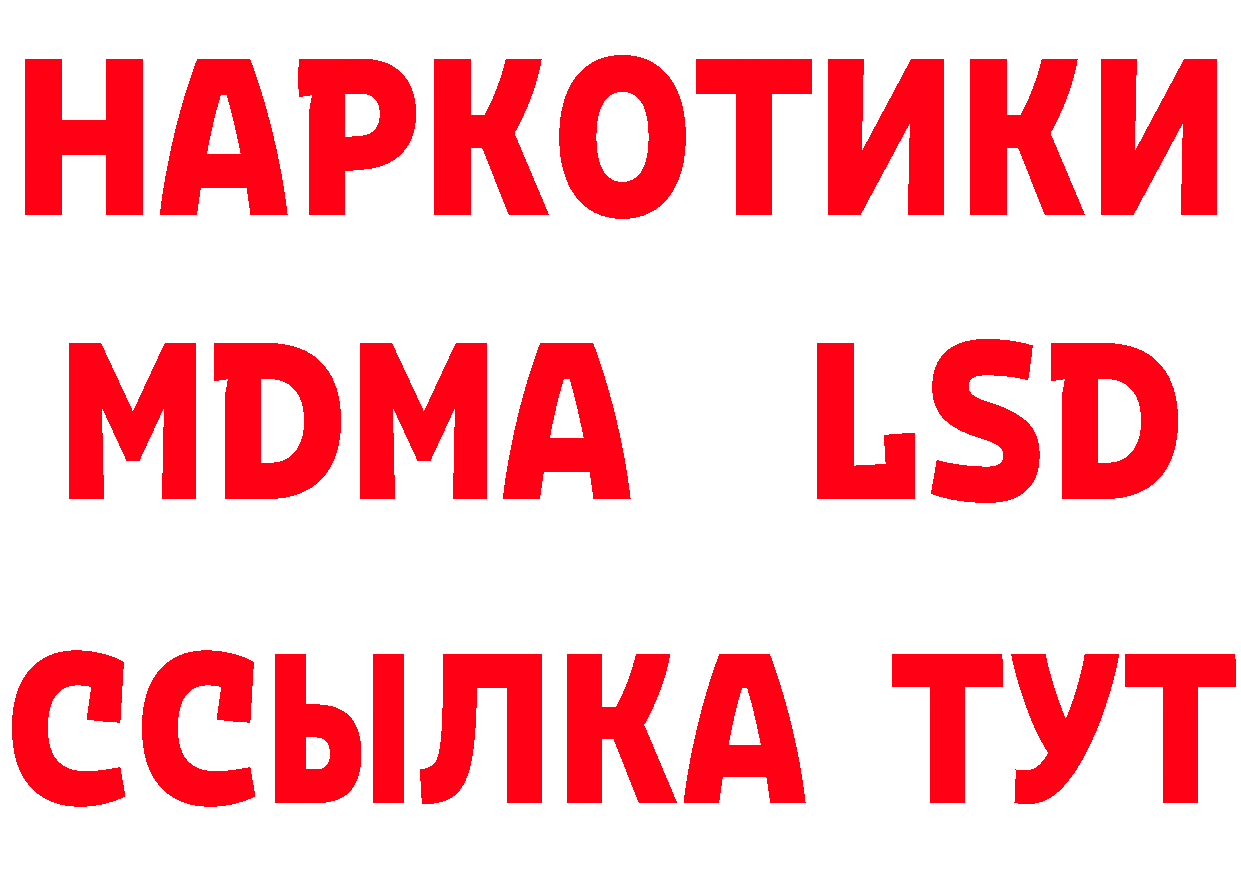 НАРКОТИКИ
MDMA LSD
ССЫЛКА ТУТ